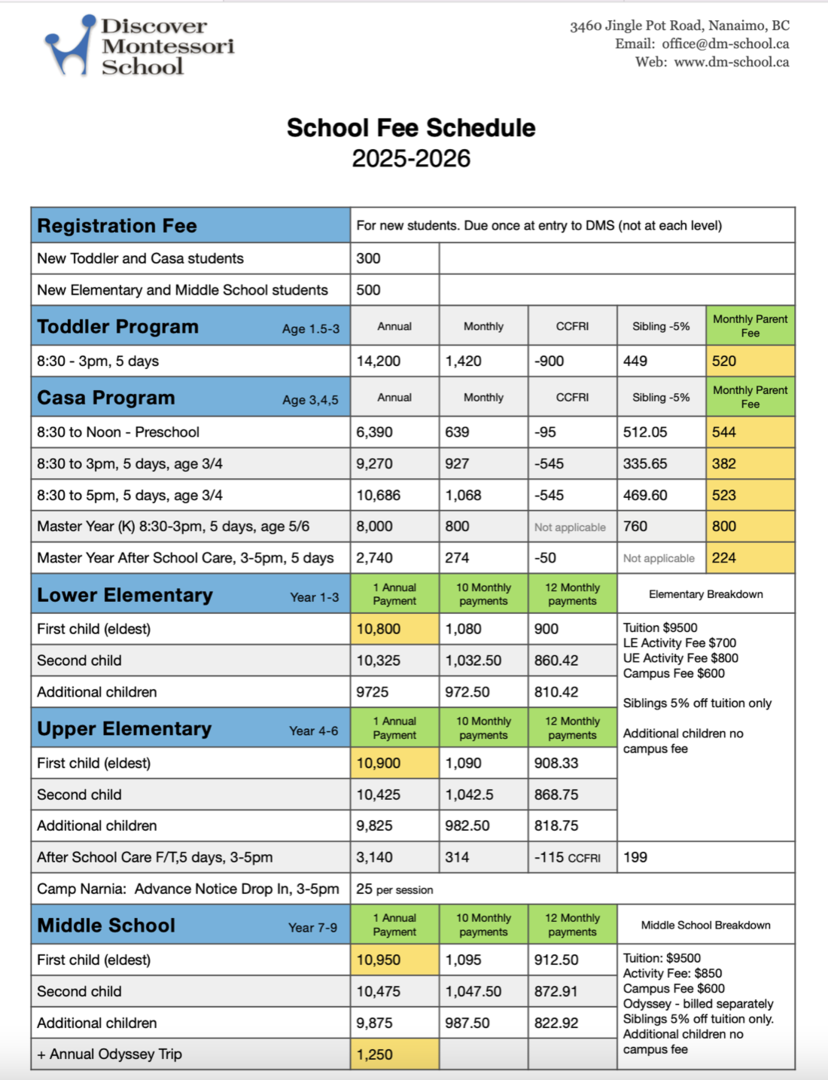 Discover Montessori School

3460 Jingle Pot Road, Nanaimo, BC
Email: office@dm-school.ca
Web: www.dm-school.ca

School Fee Schedule
2025-2026

| Registration Fee | For new students. Due once at entry to DMS (not at each level) | | | | |
|---|---|---|---|---|---|
| New Toddler and Casa students | 300 | | | | |
| New Elementary and Middle School students | 500 | | | | |
| Toddler Program Age 1.5-3 | Annual | Monthly | CCFRI | Sibling -5% | Monthly Parent Fee |
| 8:30 - 3pm, 5 days | 14,200 | 1,420 | -900 | 449 | 520 |
| Casa Program Age 3,4,5 | Annual | Monthly | CCFRI | Sibling -5% | Monthly Parent Fee |
| 8:30 to Noon - Preschool | 6,390 | 639 | -95 | 512.05 | 544 |
| 8:30 to 3pm, 5 days, age 3/4 | 9,270 | 927 | -545 | 335.65 | 382 |
| 8:30 to 5pm, 5 days, age 3/4 | 10,686 | 1,068 | -545 | 469.60 | 523 |
| Master Year (K) 8:30-3pm, 5 days, age 5/6 | 8,000 | 800 | Not applicable | 760 | 800 |
| Master Year After School Care, 3-5pm, 5 days | 2,740 | 274 | -50 | Not applicable | 224 |
| Lower Elementary Year 1-3 | 1 Annual Payment | 10 Monthly payments | 12 Monthly payments | Elementary Breakdown | |
| First child (eldest) | 10,800 | 1,080 | 900 | Tuition $9500 LE Activity Fee $700 UE Activity Fee $800 Campus Fee $600 Siblings 5% off tuition only Additional children no campus fee | |
| Second child | 10,325 | 1,032.50 | 860.42 | | |
| Additional children | 9725 | 972.50 | 810.42 | | |
| Upper Elementary Year 4-6 | 1 Annual Payment | 10 Monthly payments | 12 Monthly payments | | |
| First child (eldest) | 10,900 | 1,090 | 908.33 | | |
| Second child | 10,425 | 1,042.5 | 868.75 | | |
| Additional children | 9,825 | 982.50 | 818.75 | | |
| After School Care F/T,5 days, 3-5pm | 3,140 | 314 | -115 CCFRI | 199 | |
| Camp Narnia: Advance Notice Drop In, 3-5pm | 25 per session | | | | |
| Middle School Year 7-9 | 1 Annual Payment | 10 Monthly payments | 12 Monthly payments | Middle School Breakdown | |
| First child (eldest) | 10,950 | 1,095 | 912.50 | Tuition: $9500 Activity Fee: $850 Campus Fee $600 Odyssey - billed separately Siblings 5% off tuition only. Additional children no campus fee | |
| Second child | 10,475 | 1,047.50 | 872.91 | | |
| Additional children | 9,875 | 987.50 | 822.92 | | |
| + Annual Odyssey Trip | 1,250 | | | | |